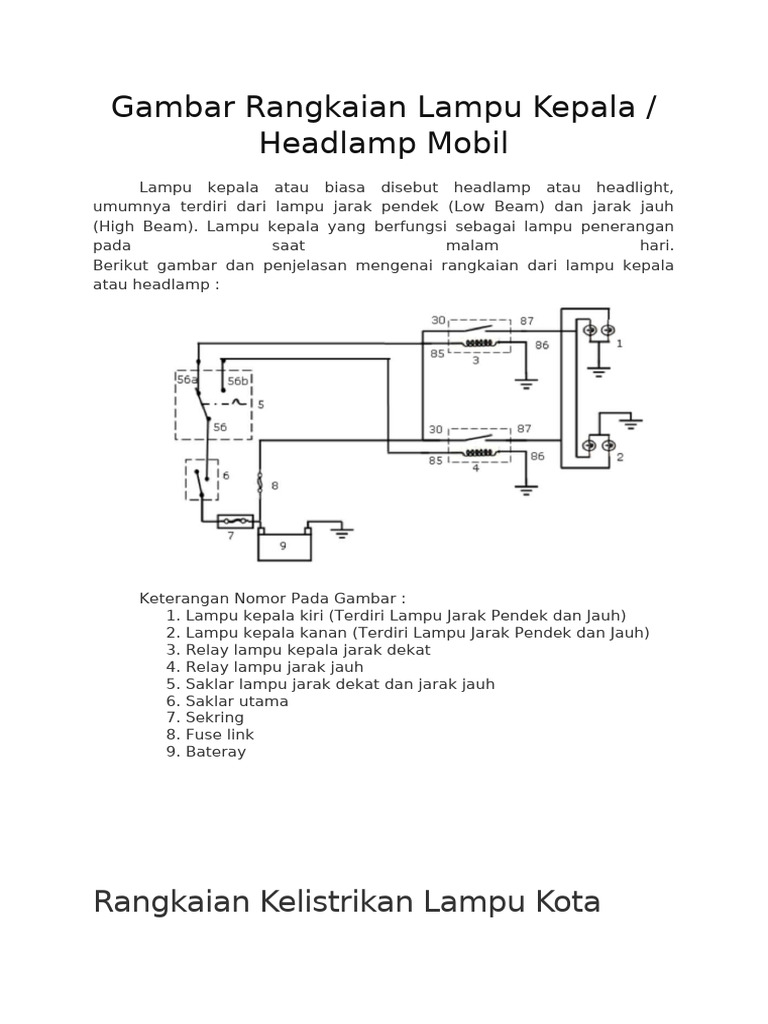 Gambar Rangkaian Lampu Kepala / Headlamp Mobil

Lampu kepala atau biasa disebut headlamp atau headlight, umumnya terdiri dari lampu jarak pendek (Low Beam) dan jarak jauh (High Beam). Lampu kepala yang berfungsi sebagai lampu penerangan pada saat malam hari.
Berikut gambar dan penjelasan mengenai rangkaian dari lampu kepala atau headlamp :

30
87
85
86
3
1
56a
56b
5
56
30
87
85
86
4
2
6
8
7
9

Keterangan Nomor Pada Gambar :
1. Lampu kepala kiri (Terdiri Lampu Jarak Pendek dan Jauh)
2. Lampu kepala kanan (Terdiri Lampu Jarak Pendek dan Jauh)
3. Relay lampu kepala jarak dekat
4. Relay lampu jarak jauh
5. Saklar lampu jarak dekat dan jarak jauh
6. Saklar utama
7. Sekring
8. Fuse link
9. Bateray

Rangkaian Kelistrikan Lampu Kota